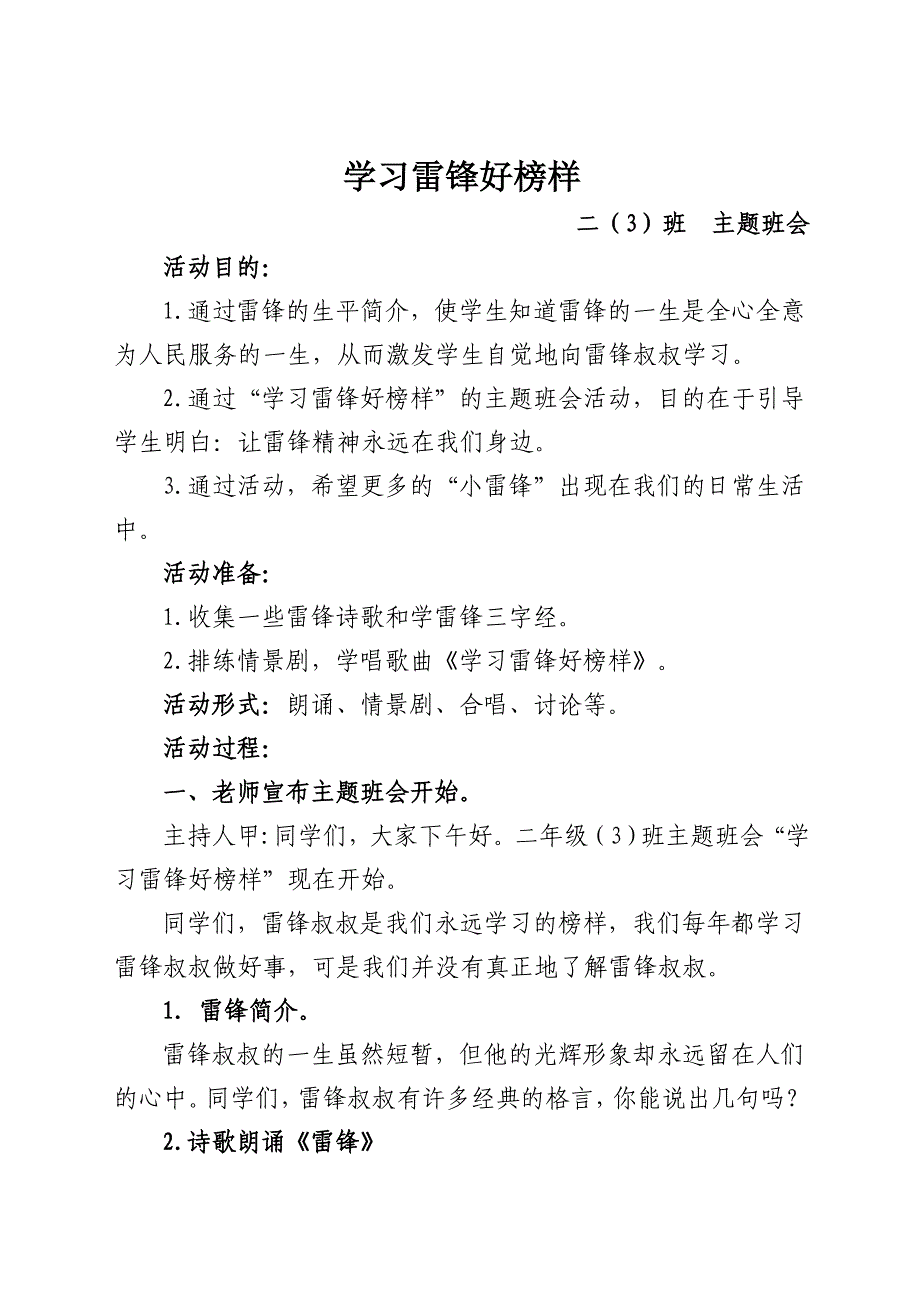 学习雷锋好榜样

二（3）班　主题班会

活动目的:

1.通过雷锋的生平简介，使学生知道雷锋的一生是全心全意为人民服务的一生，从而激发学生自觉地向雷锋叔叔学习。

2.通过“学习雷锋好榜样”的主题班会活动，目的在于引导学生明白：让雷锋精神永远在我们身边。

3.通过活动，希望更多的“小雷锋”出现在我们的日常生活中。

活动准备:

1.收集一些雷锋诗歌和学雷锋三字经。

2.排练情景剧，学唱歌曲《学习雷锋好榜样》。

活动形式：朗诵、情景剧、合唱、讨论等。

活动过程:

一、老师宣布主题班会开始。

主持人甲：同学们，大家下午好。二年级（3）班主题班会“学习雷锋好榜样”现在开始。

同学们，雷锋叔叔是我们永远学习的榜样，我们每年都学习雷锋叔叔做好事，可是我们并没有真正地了解雷锋叔叔。

1. 雷锋简介。

雷锋叔叔的一生虽然短暂，但他的光辉形象却永远留在人们的心中。同学们，雷锋叔叔有许多经典的格言，你能说出几句吗？

2.诗歌朗诵《雷锋》